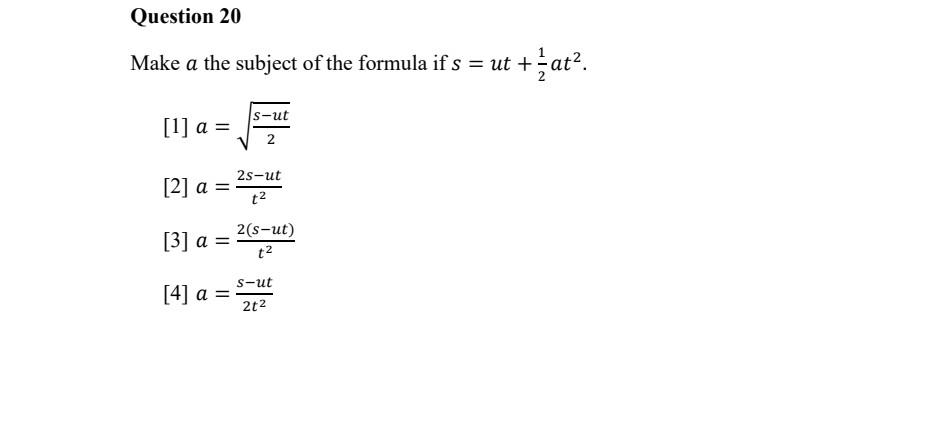 Question 20

Make $a$ the subject of the formula if $s = ut + \frac{1}{2}at^2$.

[1] $a = \sqrt{\frac{s-ut}{2}}$

[2] $a = \frac{2s-ut}{t^2}$

[3] $a = \frac{2(s-ut)}{t^2}$

[4] $a = \frac{s-ut}{2t^2}$